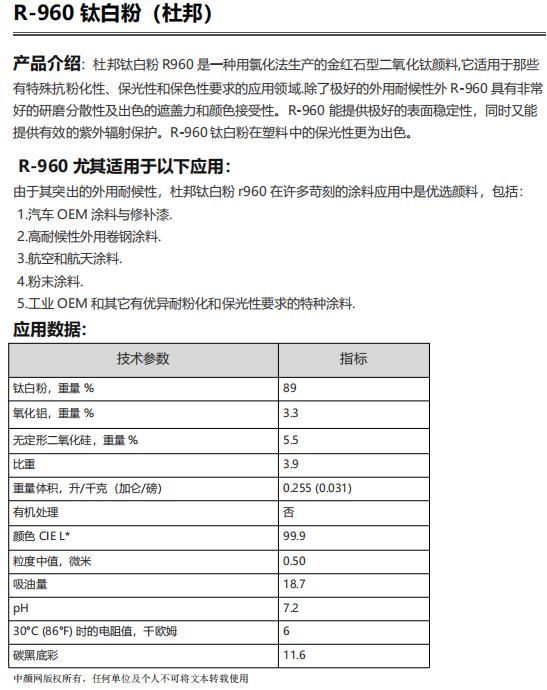 R-960 钛白粉（杜邦）

产品介绍：杜邦钛白粉 R960 是一种用氯化法生产的金红石型二氧化钛颜料,它适用于那些有特殊抗粉化性、保光性和保色性要求的应用领域.除了极好的外用耐候性外 R-960 具有非常好的研磨分散性及出色的遮盖力和颜色接受性。R-960 能提供极好的表面稳定性，同时又能提供有效的紫外辐射保护。R-960 钛白粉在塑料中的保光性更为出色。

R-960 尤其适用于以下应用：

由于其突出的外用耐候性，杜邦钛白粉 r960 在许多苛刻的涂料应用中是优选颜料，包括：

1.汽车 OEM 涂料与修补漆.

2.高耐候性外用卷钢涂料.

3.航空和航天涂料.

4.粉末涂料.

5.工业 OEM 和其它有优异耐粉化和保光性要求的特种涂料.

应用数据：

| 技术参数 | 指标 |
|---|---|
| 钛白粉，重量 % | 89 |
| 氧化铝，重量 % | 3.3 |
| 无定形二氧化硅，重量 % | 5.5 |
| 比重 | 3.9 |
| 重量体积，升/千克（加仑/磅） | 0.255 (0.031) |
| 有机处理 | 否 |
| 颜色 CIE L* | 99.9 |
| 粒度中值，微米 | 0.50 |
| 吸油量 | 18.7 |
| pH | 7.2 |
| 30°C (86°F) 时的电阻值，千欧姆 | 6 |
| 碳黑底彩 | 11.6 |

中颜网版权所有，任何单位及个人不可将文本转载使用